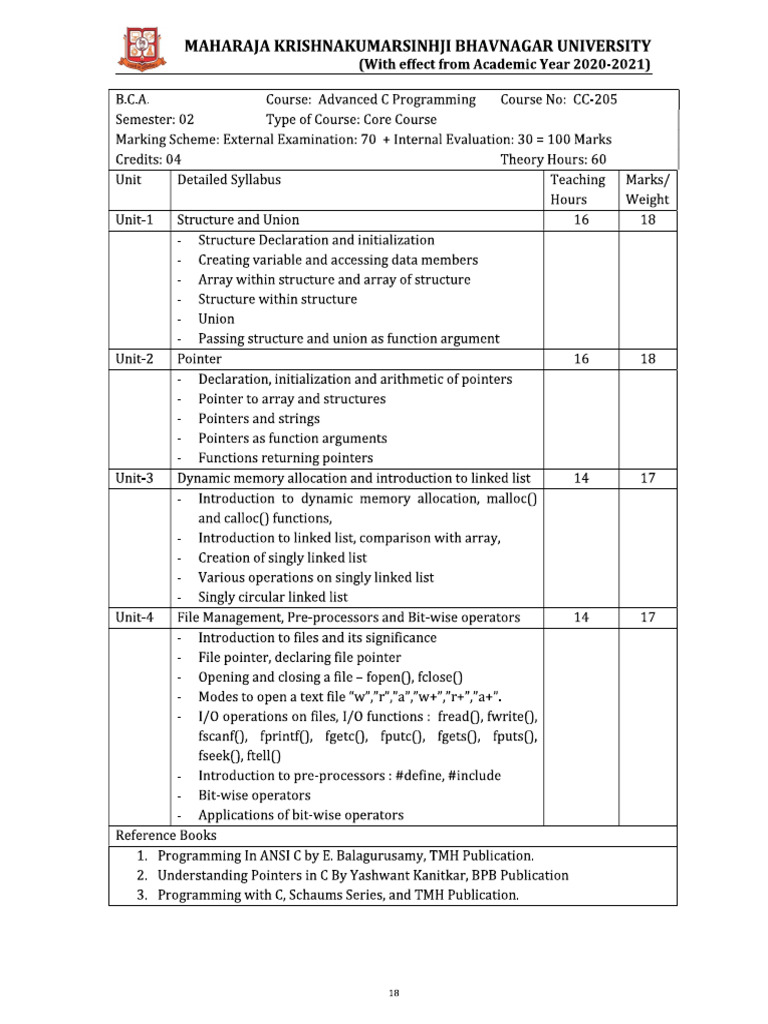 MAHARAJA KRISHNAKUMARSINHJI BHAVNAGAR UNIVERSITY
(With effect from Academic Year 2020-2021)

B.C.A. Course: Advanced C Programming Course No: CC-205
Semester: 02 Type of Course: Core Course
Marking Scheme: External Examination: 70 + Internal Evaluation: 30 = 100 Marks
Credits: 04 Theory Hours: 60

| Unit | Detailed Syllabus | Teaching Hours | Marks/ Weight |
|---|---|---|---|
| Unit-1 | Structure and Union | 16 | 18 |
| | - Structure Declaration and initialization<br>- Creating variable and accessing data members<br>- Array within structure and array of structure<br>- Structure within structure<br>- Union<br>- Passing structure and union as function argument | | |
| Unit-2 | Pointer | 16 | 18 |
| | - Declaration, initialization and arithmetic of pointers<br>- Pointer to array and structures<br>- Pointers and strings<br>- Pointers as function arguments<br>- Functions returning pointers | | |
| Unit-3 | Dynamic memory allocation and introduction to linked list | 14 | 17 |
| | - Introduction to dynamic memory allocation, malloc() and calloc() functions,<br>- Introduction to linked list, comparison with array,<br>- Creation of singly linked list<br>- Various operations on singly linked list<br>- Singly circular linked list | | |
| Unit-4 | File Management, Pre-processors and Bit-wise operators | 14 | 17 |
| | - Introduction to files and its significance<br>- File pointer, declaring file pointer<br>- Opening and closing a file – fopen(), fclose()<br>- Modes to open a text file "w","r","a","w+","r+","a+".<br>- I/O operations on files, I/O functions : fread(), fwrite(), fscanf(), fprintf(), fgetc(), fputc(), fgets(), fputs(), fseek(), ftell()<br>- Introduction to pre-processors : #define, #include<br>- Bit-wise operators<br>- Applications of bit-wise operators | | |

Reference Books
1. Programming In ANSI C by E. Balagurusamy, TMH Publication.
2. Understanding Pointers in C By Yashwant Kanitkar, BPB Publication
3. Programming with C, Schaums Series, and TMH Publication.

18